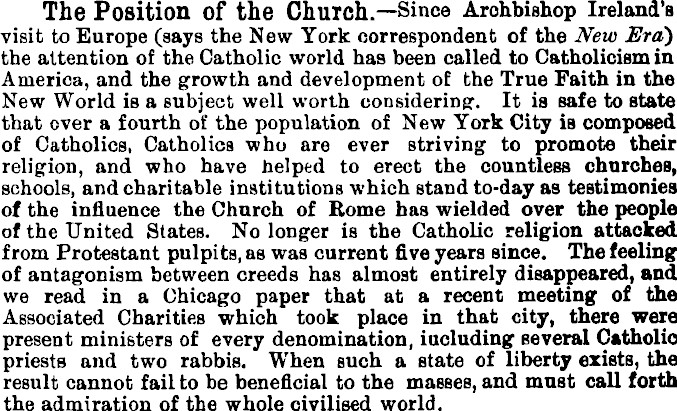 The Position of the Church.—Since Archbishop Ireland's visit to Europe (says the New York correspondent of the New Era) the attention of the Catholic world has been called to Catholicism in America, and the growth and development of the True Faith in the New World is a subject well worth considering. It is safe to state that over a fourth of the population of New York City is composed of Catholics, Catholics who are ever striving to promote their religion, and who have helped to erect the countless churches, schools, and charitable institutions which stand to-day as testimonies of the influence the Church of Rome has wielded over the people of the United States. No longer is the Catholic religion attacked from Protestant pulpits, as was current five years since. The feeling of antagonism between creeds has almost entirely disappeared, and we read in a Chicago paper that at a recent meeting of the Associated Charities which took place in that city, there were present ministers of every denomination, iucluding several Catholic priests and two rabbis. When such a state of liberty exists, the result cannot fail to be beneficial to the masses, and must call forth the admiration of the whole civilised world.